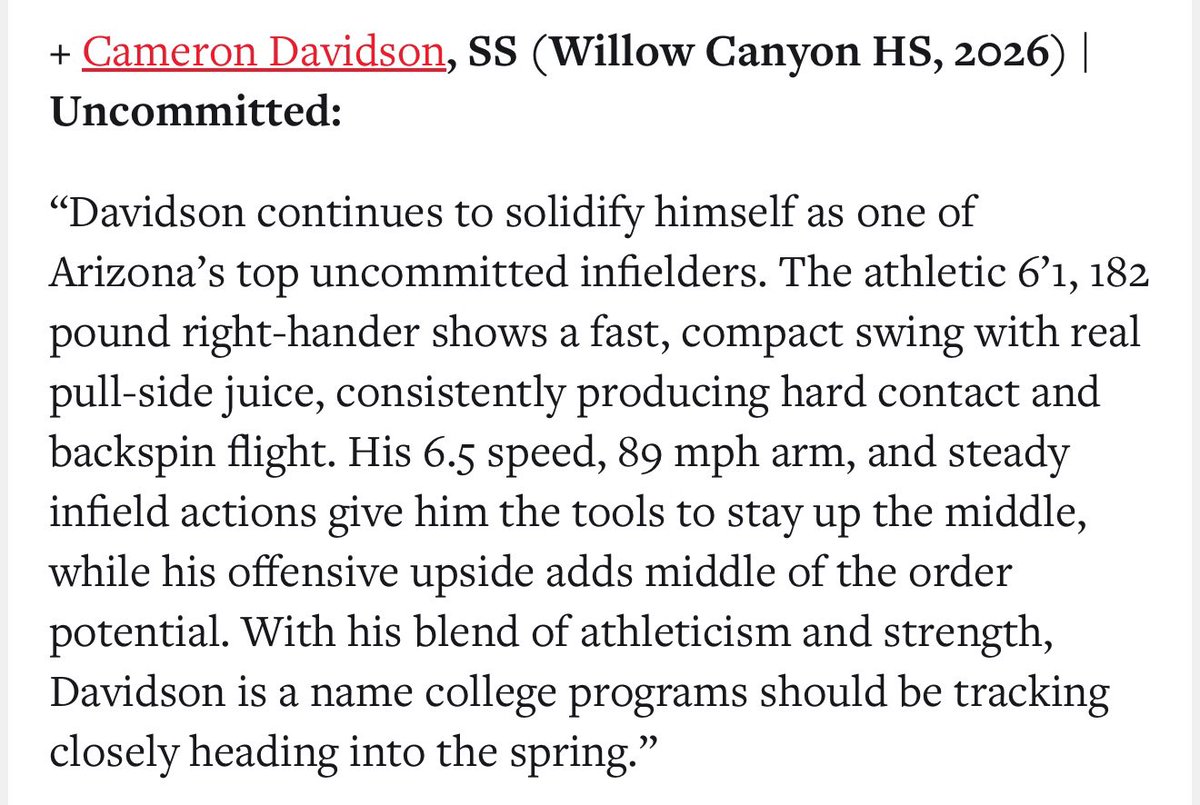 + Cameron Davidson, SS (Willow Canyon HS, 2026) | Uncommitted:

“Davidson continues to solidify himself as one of Arizona’s top uncommitted infielders. The athletic 6’1, 182 pound right-hander shows a fast, compact swing with real pull-side juice, consistently producing hard contact and backspin flight. His 6.5 speed, 89 mph arm, and steady infield actions give him the tools to stay up the middle, while his offensive upside adds middle of the order potential. With his blend of athleticism and strength, Davidson is a name college programs should be tracking closely heading into the spring.”